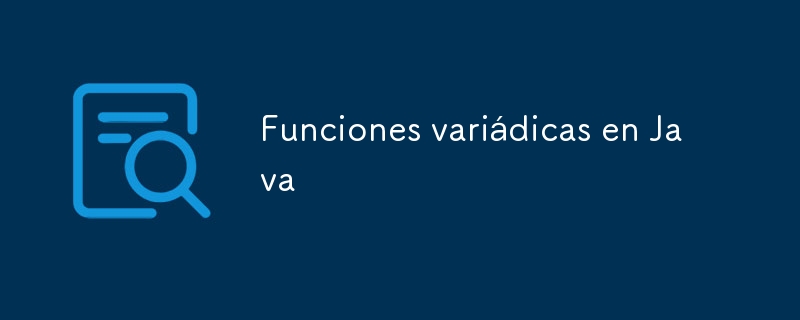 Funciones variádicas en Java